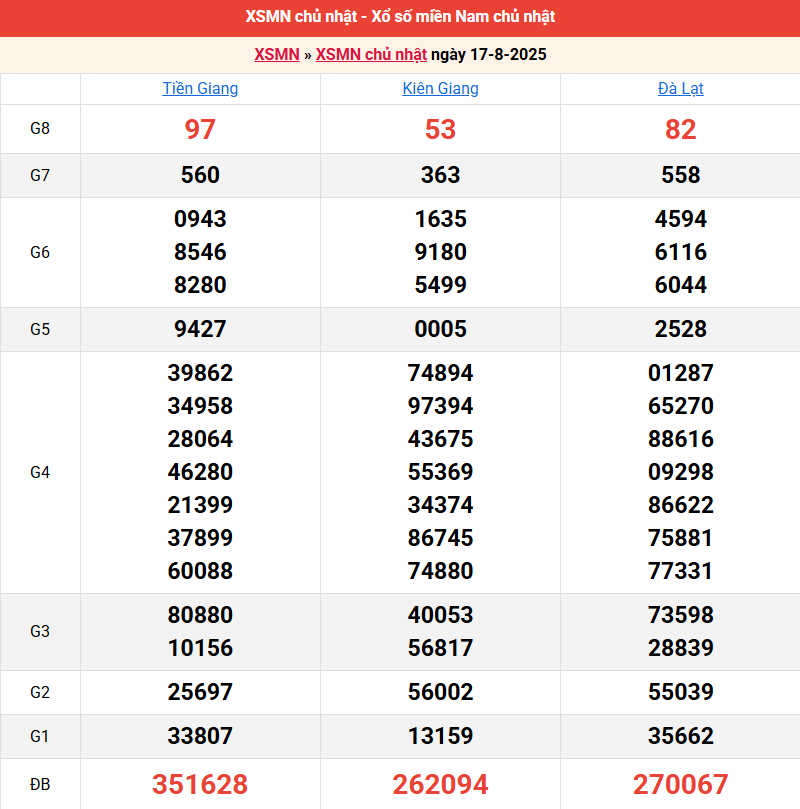 XSMN chủ nhật - Xổ số miền Nam chủ nhật

XSMN » XSMN chủ nhật ngày 17-8-2025

| | Tiền Giang | Kiên Giang | Đà Lạt |
|---|---|---|---|
| G8 | 97 | 53 | 82 |
| G7 | 560 | 363 | 558 |
| G6 | 0943 8546 8280 | 1635 9180 5499 | 4594 6116 6044 |
| G5 | 9427 | 0005 | 2528 |
| G4 | 39862 34958 28064 46280 21399 37899 60088 | 74894 97394 43675 55369 34374 86745 74880 | 01287 65270 88616 09298 86622 75881 77331 |
| G3 | 80880 10156 | 40053 56817 | 73598 28839 |
| G2 | 25697 | 56002 | 55039 |
| G1 | 33807 | 13159 | 35662 |
| ĐB | 351628 | 262094 | 270067 |